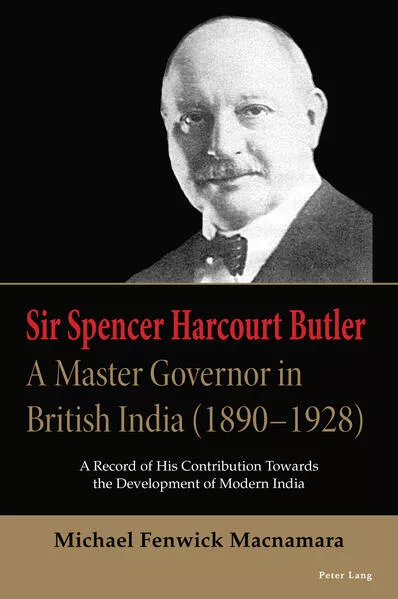 Sir Spencer Harcourt Butler
A Master Governor in British India (1890–1928)

A Record of His Contribution Towards the Development of Modern India

Michael Fenwick Macnamara

Peter Lang